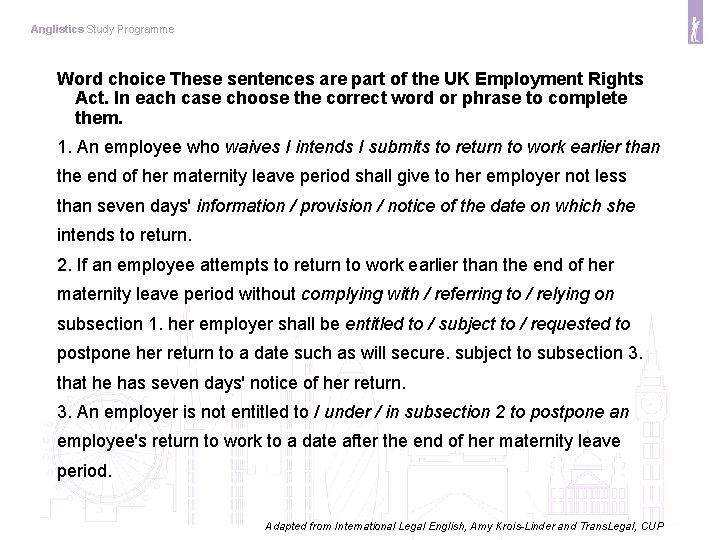 Anglistics Study Programme

Word choice These sentences are part of the UK Employment Rights Act. In each case choose the correct word or phrase to complete them.

1. An employee who waives I intends I submits to return to work earlier than the end of her maternity leave period shall give to her employer not less than seven days' information / provision / notice of the date on which she intends to return.

2. If an employee attempts to return to work earlier than the end of her maternity leave period without complying with / referring to / relying on subsection 1. her employer shall be entitled to / subject to / requested to postpone her return to a date such as will secure. subject to subsection 3. that he has seven days' notice of her return.

3. An employer is not entitled to / under / in subsection 2 to postpone an employee's return to work to a date after the end of her maternity leave period.

Adapted from International Legal English, Amy Krois-Linder and TransLegal, CUP